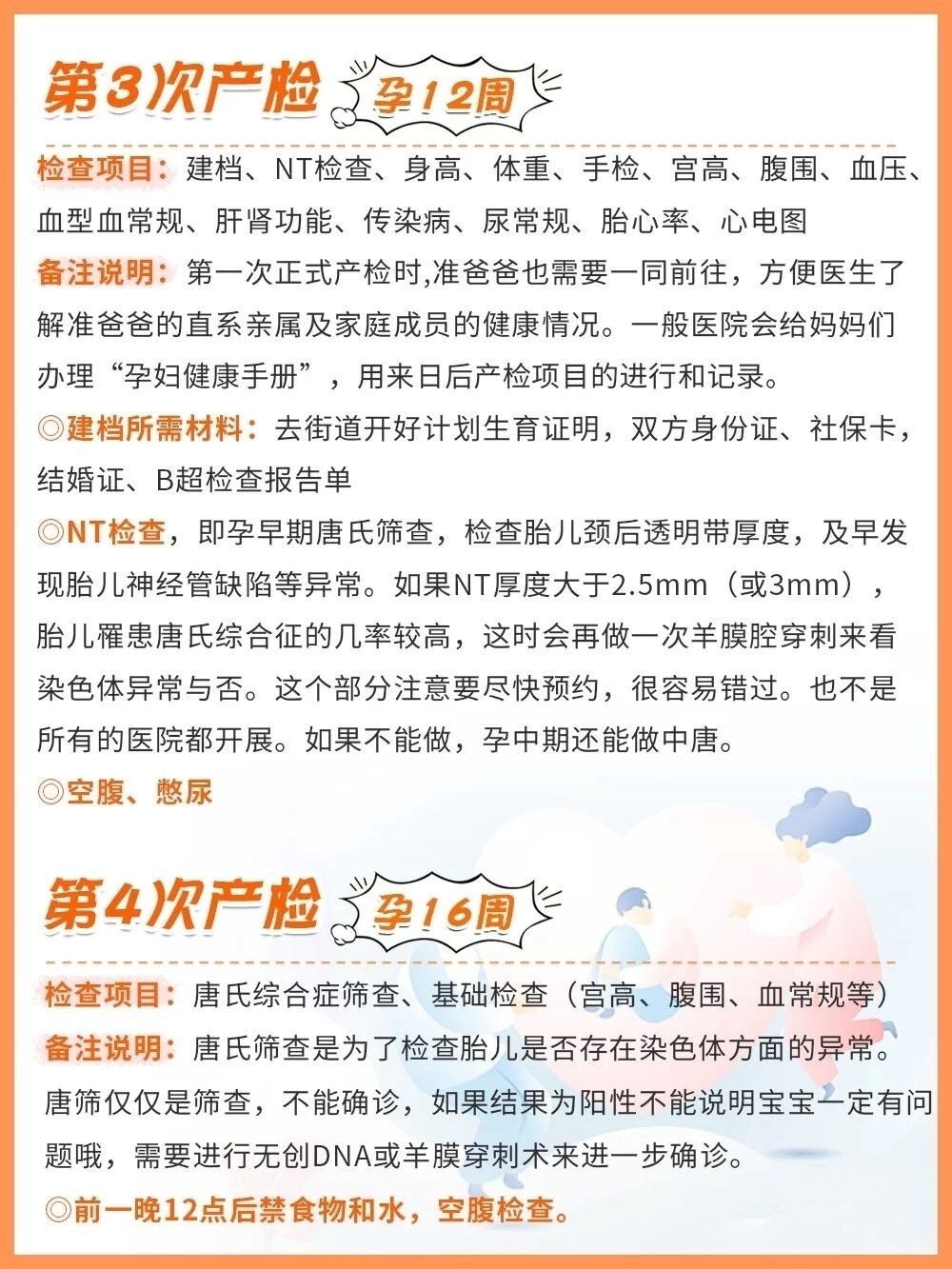 第3次产检 孕12周

检查项目：建档、NT检查、身高、体重、手检、宫高、腹围、血压、血型血常规、肝肾功能、传染病、尿常规、胎心率、心电图

备注说明：第一次正式产检时,准爸爸也需要一同前往，方便医生了解准爸爸的直系亲属及家庭成员的健康情况。一般医院会给妈妈们办理“孕妇健康手册”，用来日后产检项目的进行和记录。

◎建档所需材料：去街道开好计划生育证明，双方身份证、社保卡，结婚证、B超检查报告单

◎NT检查，即孕早期唐氏筛查，检查胎儿颈后透明带厚度，及早发现胎儿神经管缺陷等异常。如果NT厚度大于2.5mm（或3mm），胎儿罹患唐氏综合征的几率较高，这时会再做一次羊膜腔穿刺来看染色体异常与否。这个部分注意要尽快预约，很容易错过。也不是所有的医院都开展。如果不能做，孕中期还能做中唐。

◎空腹、憋尿

第4次产检 孕16周

检查项目：唐氏综合症筛查、基础检查（宫高、腹围、血常规等）

备注说明：唐氏筛查是为了检查胎儿是否存在染色体方面的异常。唐筛仅仅是筛查，不能确诊，如果结果为阳性不能说明宝宝一定有问题哦，需要进行无创DNA或羊膜穿刺术来进一步确诊。

◎前一晚12点后禁食物和水，空腹检查。